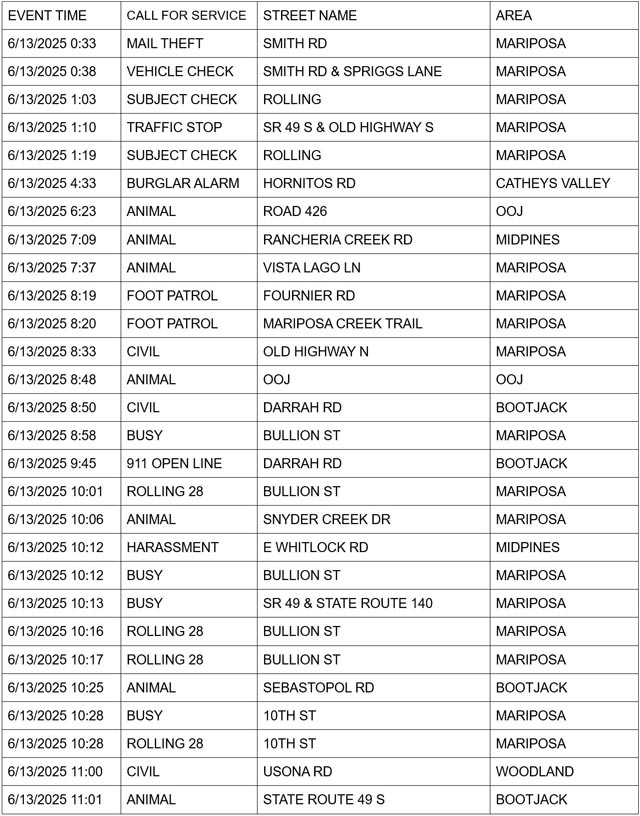 | EVENT TIME | CALL FOR SERVICE | STREET NAME | AREA |
|---|---|---|---|
| 6/13/2025 0:33 | MAIL THEFT | SMITH RD | MARIPOSA |
| 6/13/2025 0:38 | VEHICLE CHECK | SMITH RD & SPRIGGS LANE | MARIPOSA |
| 6/13/2025 1:03 | SUBJECT CHECK | ROLLING | MARIPOSA |
| 6/13/2025 1:10 | TRAFFIC STOP | SR 49 S & OLD HIGHWAY S | MARIPOSA |
| 6/13/2025 1:19 | SUBJECT CHECK | ROLLING | MARIPOSA |
| 6/13/2025 4:33 | BURGLAR ALARM | HORNITOS RD | CATHEYS VALLEY |
| 6/13/2025 6:23 | ANIMAL | ROAD 426 | OOJ |
| 6/13/2025 7:09 | ANIMAL | RANCHERIA CREEK RD | MIDPINES |
| 6/13/2025 7:37 | ANIMAL | VISTA LAGO LN | MARIPOSA |
| 6/13/2025 8:19 | FOOT PATROL | FOURNIER RD | MARIPOSA |
| 6/13/2025 8:20 | FOOT PATROL | MARIPOSA CREEK TRAIL | MARIPOSA |
| 6/13/2025 8:33 | CIVIL | OLD HIGHWAY N | MARIPOSA |
| 6/13/2025 8:48 | ANIMAL | OOJ | OOJ |
| 6/13/2025 8:50 | CIVIL | DARRAH RD | BOOTJACK |
| 6/13/2025 8:58 | BUSY | BULLION ST | MARIPOSA |
| 6/13/2025 9:45 | 911 OPEN LINE | DARRAH RD | BOOTJACK |
| 6/13/2025 10:01 | ROLLING 28 | BULLION ST | MARIPOSA |
| 6/13/2025 10:06 | ANIMAL | SNYDER CREEK DR | MARIPOSA |
| 6/13/2025 10:12 | HARASSMENT | E WHITLOCK RD | MIDPINES |
| 6/13/2025 10:12 | BUSY | BULLION ST | MARIPOSA |
| 6/13/2025 10:13 | BUSY | SR 49 & STATE ROUTE 140 | MARIPOSA |
| 6/13/2025 10:16 | ROLLING 28 | BULLION ST | MARIPOSA |
| 6/13/2025 10:17 | ROLLING 28 | BULLION ST | MARIPOSA |
| 6/13/2025 10:25 | ANIMAL | SEBASTOPOL RD | BOOTJACK |
| 6/13/2025 10:28 | BUSY | 10TH ST | MARIPOSA |
| 6/13/2025 10:28 | ROLLING 28 | 10TH ST | MARIPOSA |
| 6/13/2025 11:00 | CIVIL | USONA RD | WOODLAND |
| 6/13/2025 11:01 | ANIMAL | STATE ROUTE 49 S | BOOTJACK |